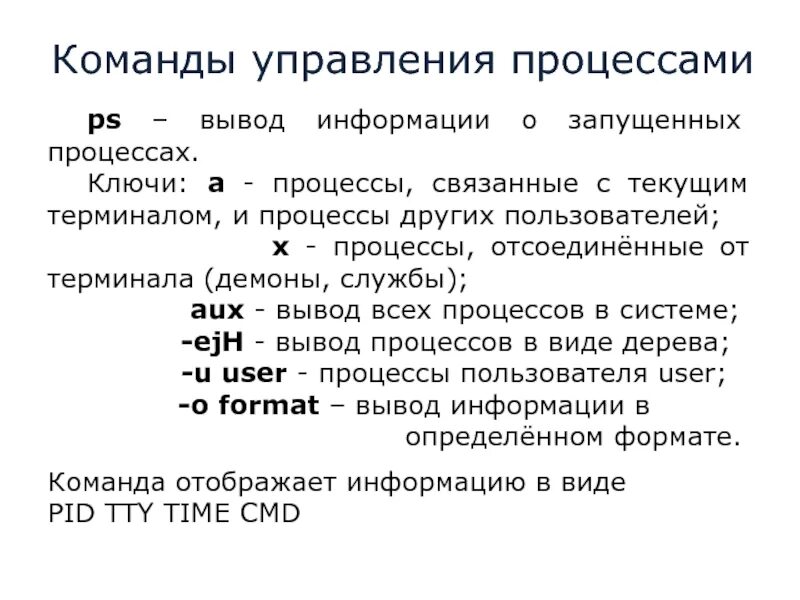 Команды управления процессами

ps – вывод информации о запущенных процессах.

Ключи: a - процессы, связанные с текущим терминалом, и процессы других пользователей;

x - процессы, отсоединённые от терминала (демоны, службы);

aux - вывод всех процессов в системе;

-ejH - вывод процессов в виде дерева;

-u user - процессы пользователя user;

-o format – вывод информации в определённом формате.

Команда отображает информацию в виде
PID TTY TIME CMD